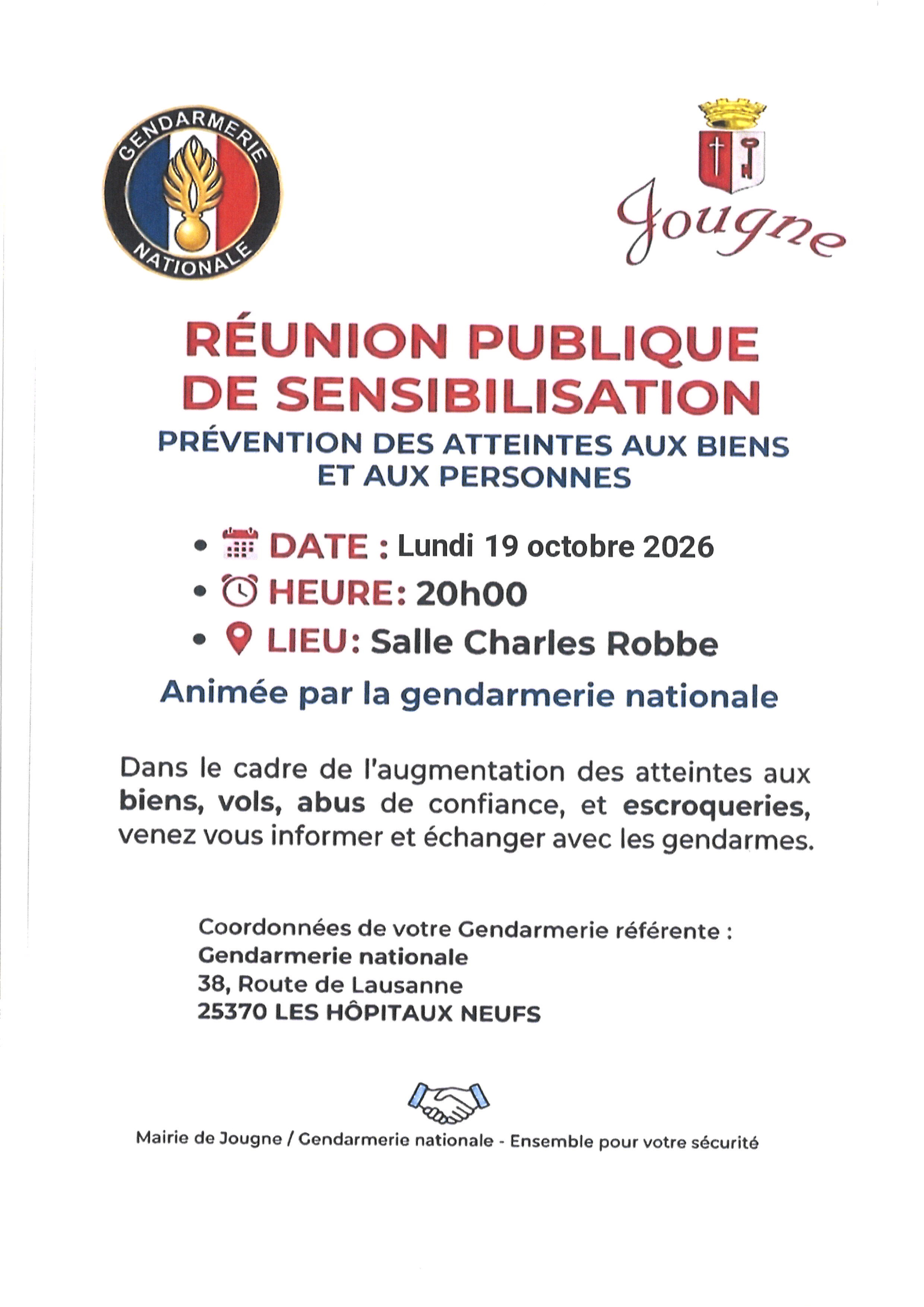 GENDARMERIE NATIONALE

Jougne

RÉUNION PUBLIQUE DE SENSIBILISATION

PRÉVENTION DES ATTEINTES AUX BIENS ET AUX PERSONNES

• DATE : Lundi 19 octobre 2026
• HEURE: 20h00
• LIEU: Salle Charles Robbe

Animée par la gendarmerie nationale

Dans le cadre de l'augmentation des atteintes aux biens, vols, abus de confiance, et escroqueries, venez vous informer et échanger avec les gendarmes.

Coordonnées de votre Gendarmerie référente :
Gendarmerie nationale
38, Route de Lausanne
25370 LES HÔPITAUX NEUFS

Mairie de Jougne / Gendarmerie nationale - Ensemble pour votre sécurité